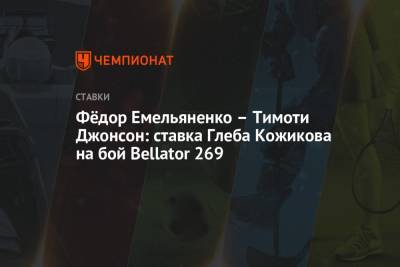 ЧЕМПИОНАТ

СТАВКИ

Фёдор Емельяненко – Тимоти Джонсон: ставка Глеба Кожикова на бой Bellator 269